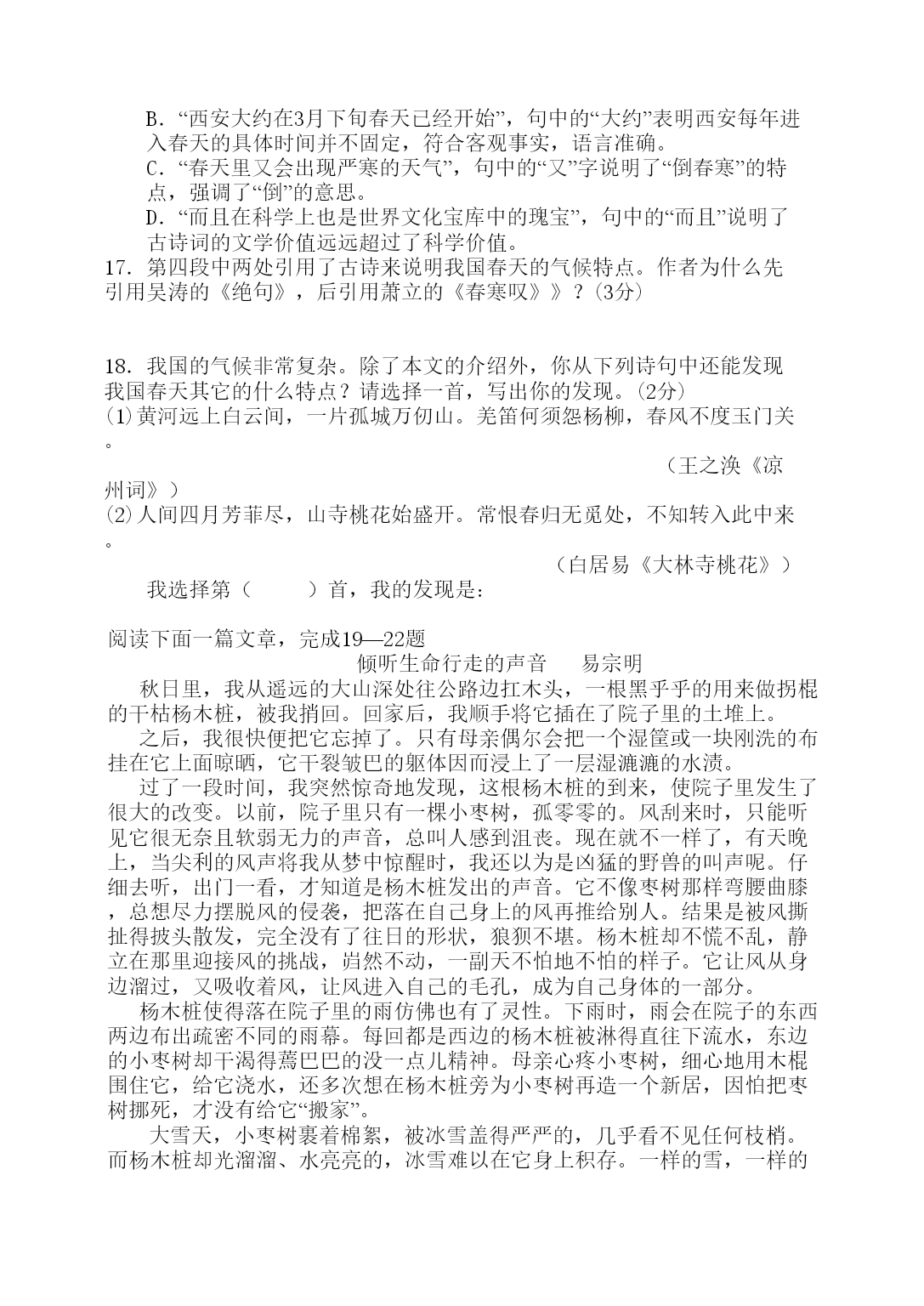 B．“西安大约在3月下旬春天已经开始”，句中的“大约”表明西安每年进入春天的具体时间并不固定，符合客观事实，语言准确。

C．“春天里又会出现严寒的天气”，句中的“又”字说明了“倒春寒”的特点，强调了“倒”的意思。

D．“而且在科学上也是世界文化宝库中的瑰宝”，句中的“而且”说明了古诗词的文学价值远远超过了科学价值。

17．第四段中两处引用了古诗来说明我国春天的气候特点。作者为什么先引用吴涛的《绝句》，后引用萧立的《春寒叹》》？(3分)

18．我国的气候非常复杂。除了本文的介绍外，你从下列诗句中还能发现我国春天其它的什么特点？请选择一首，写出你的发现。(2分)

(1)黄河远上白云间，一片孤城万仞山。羌笛何须怨杨柳，春风不度玉门关。

（王之涣《凉州词》）

(2)人间四月芳菲尽，山寺桃花始盛开。常恨春归无觅处，不知转入此中来。

（白居易《大林寺桃花》）

我选择第（　　）首，我的发现是：

阅读下面一篇文章，完成19—22题

倾听生命行走的声音　　易宗明

秋日里，我从遥远的大山深处往公路边扛木头，一根黑乎乎的用来做拐棍的干枯杨木桩，被我捎回。回家后，我顺手将它插在了院子里的土堆上。

之后，我很快便把它忘掉了。只有母亲偶尔会把一个湿筐或一块刚洗的布挂在它上面晾晒，它干裂皱巴的躯体因而浸上了一层湿漉漉的水渍。

过了一段时间，我突然惊奇地发现，这根杨木桩的到来，使院子里发生了很大的改变。以前，院子里只有一棵小枣树，孤零零的。风刮来时，只能听见它很无奈且软弱无力的声音，总叫人感到沮丧。现在就不一样了，有天晚上，当尖利的风声将我从梦中惊醒时，我还以为是凶猛的野兽的叫声呢。仔细去听，出门一看，才知道是杨木桩发出的声音。它不像枣树那样弯腰曲膝，总想尽力摆脱风的侵袭，把落在自己身上的风再推给别人。结果是被风撕扯得披头散发，完全没有了往日的形状，狼狈不堪。杨木桩却不慌不乱，静立在那里迎接风的挑战，岿然不动，一副天不怕地不怕的样子。它让风从身边溜过，又吸收着风，让风进入自己的毛孔，成为自己身体的一部分。

杨木桩使得落在院子里的雨仿佛也有了灵性。下雨时，雨会在院子的东西两边布出疏密不同的雨幕。每回都是西边的杨木桩被淋得直往下流水，东边的小枣树却干渴得蔫巴巴的没一点儿精神。母亲心疼小枣树，细心地用木棍围住它，给它浇水，还多次想在杨木桩旁为小枣树再造一个新居，因怕把枣树挪死，才没有给它“搬家”。

大雪天，小枣树裹着棉絮，被冰雪盖得严严的，几乎看不见任何枝梢。而杨木桩却光溜溜、水亮亮的，冰雪难以在它身上积存。一样的雪，一样的